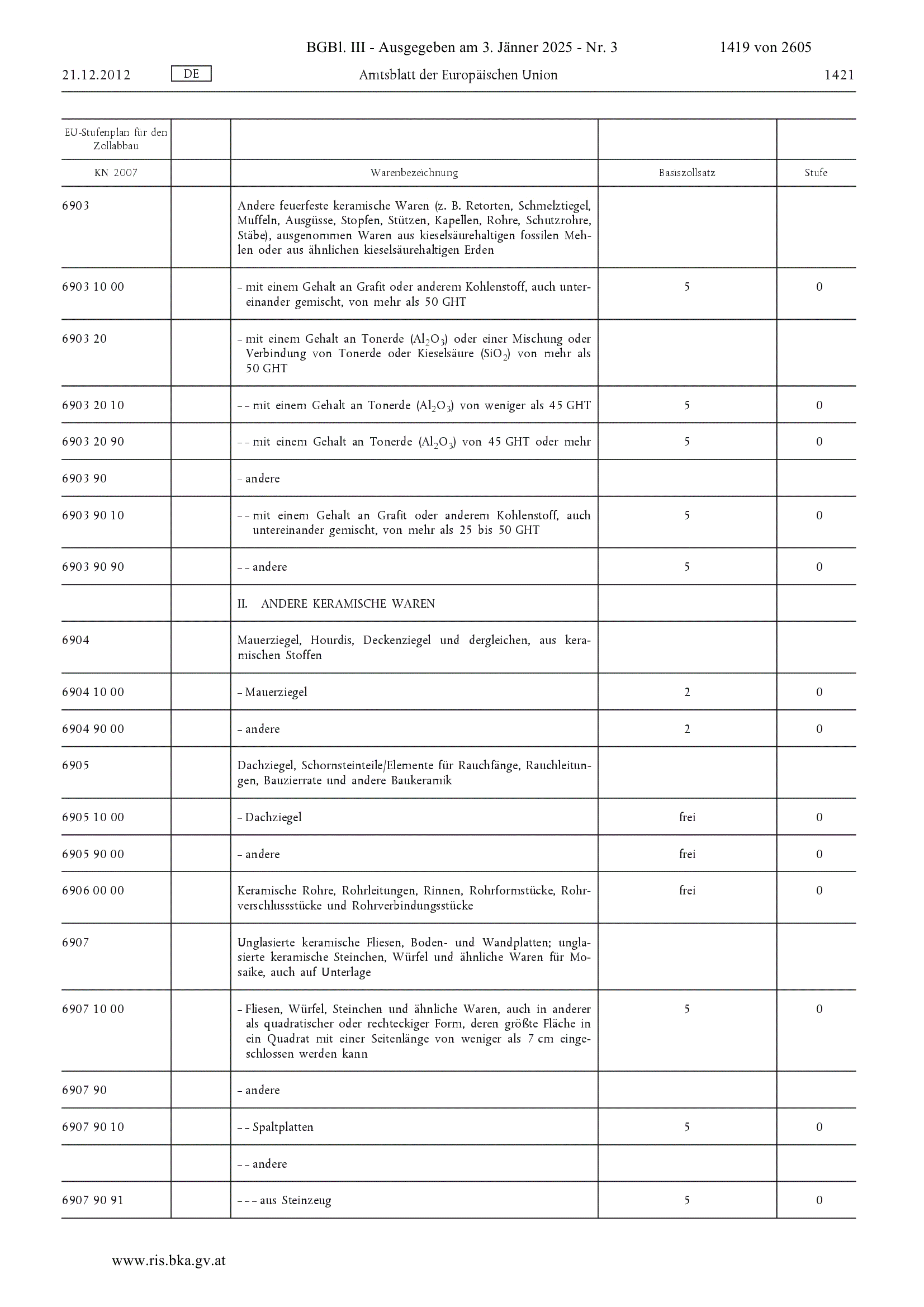 BGBl. III - Ausgegeben am 3. Jänner 2025 - Nr. 3 1419 von 2605

21.12.2012 DE Amtsblatt der Europäischen Union 1421

| EU-Stufenplan für den Zollabbau | | | | |
|---|---|---|---|---|
| KN 2007 | | Warenbezeichnung | Basiszollsatz | Stufe |
| 6903 | | Andere feuerfeste keramische Waren (z. B. Retorten, Schmelztiegel, Muffeln, Ausgüsse, Stopfen, Stützen, Kapellen, Rohre, Schutzrohre, Stäbe), ausgenommen Waren aus kieselsäurehaltigen fossilen Mehlen oder aus ähnlichen kieselsäurehaltigen Erden | | |
| 6903 10 00 | | – mit einem Gehalt an Grafit oder anderem Kohlenstoff, auch untereinander gemischt, von mehr als 50 GHT | 5 | 0 |
| 6903 20 | | – mit einem Gehalt an Tonerde ($Al_2O_3$) oder einer Mischung oder Verbindung von Tonerde oder Kieselsäure ($SiO_2$) von mehr als 50 GHT | | |
| 6903 20 10 | | – – mit einem Gehalt an Tonerde ($Al_2O_3$) von weniger als 45 GHT | 5 | 0 |
| 6903 20 90 | | – – mit einem Gehalt an Tonerde ($Al_2O_3$) von 45 GHT oder mehr | 5 | 0 |
| 6903 90 | | – andere | | |
| 6903 90 10 | | – – mit einem Gehalt an Grafit oder anderem Kohlenstoff, auch untereinander gemischt, von mehr als 25 bis 50 GHT | 5 | 0 |
| 6903 90 90 | | – – andere | 5 | 0 |
| | | II. ANDERE KERAMISCHE WAREN | | |
| 6904 | | Mauerziegel, Hourdis, Deckenziegel und dergleichen, aus keramischen Stoffen | | |
| 6904 10 00 | | – Mauerziegel | 2 | 0 |
| 6904 90 00 | | – andere | 2 | 0 |
| 6905 | | Dachziegel, Schornsteinteile/Elemente für Rauchfänge, Rauchleitungen, Bauzierrate und andere Baukeramik | | |
| 6905 10 00 | | – Dachziegel | frei | 0 |
| 6905 90 00 | | – andere | frei | 0 |
| 6906 00 00 | | Keramische Rohre, Rohrleitungen, Rinnen, Rohrformstücke, Rohrverschlussstücke und Rohrverbindungsstücke | frei | 0 |
| 6907 | | Unglasierte keramische Fliesen, Boden- und Wandplatten; unglasierte keramische Steinchen, Würfel und ähnliche Waren für Mosaike, auch auf Unterlage | | |
| 6907 10 00 | | – Fliesen, Würfel, Steinchen und ähnliche Waren, auch in anderer als quadratischer oder rechteckiger Form, deren größte Fläche in ein Quadrat mit einer Seitenlänge von weniger als 7 cm eingeschlossen werden kann | 5 | 0 |
| 6907 90 | | – andere | | |
| 6907 90 10 | | – – Spaltplatten | 5 | 0 |
| | | – – andere | | |
| 6907 90 91 | | – – – aus Steinzeug | 5 | 0 |

www.ris.bka.gv.at